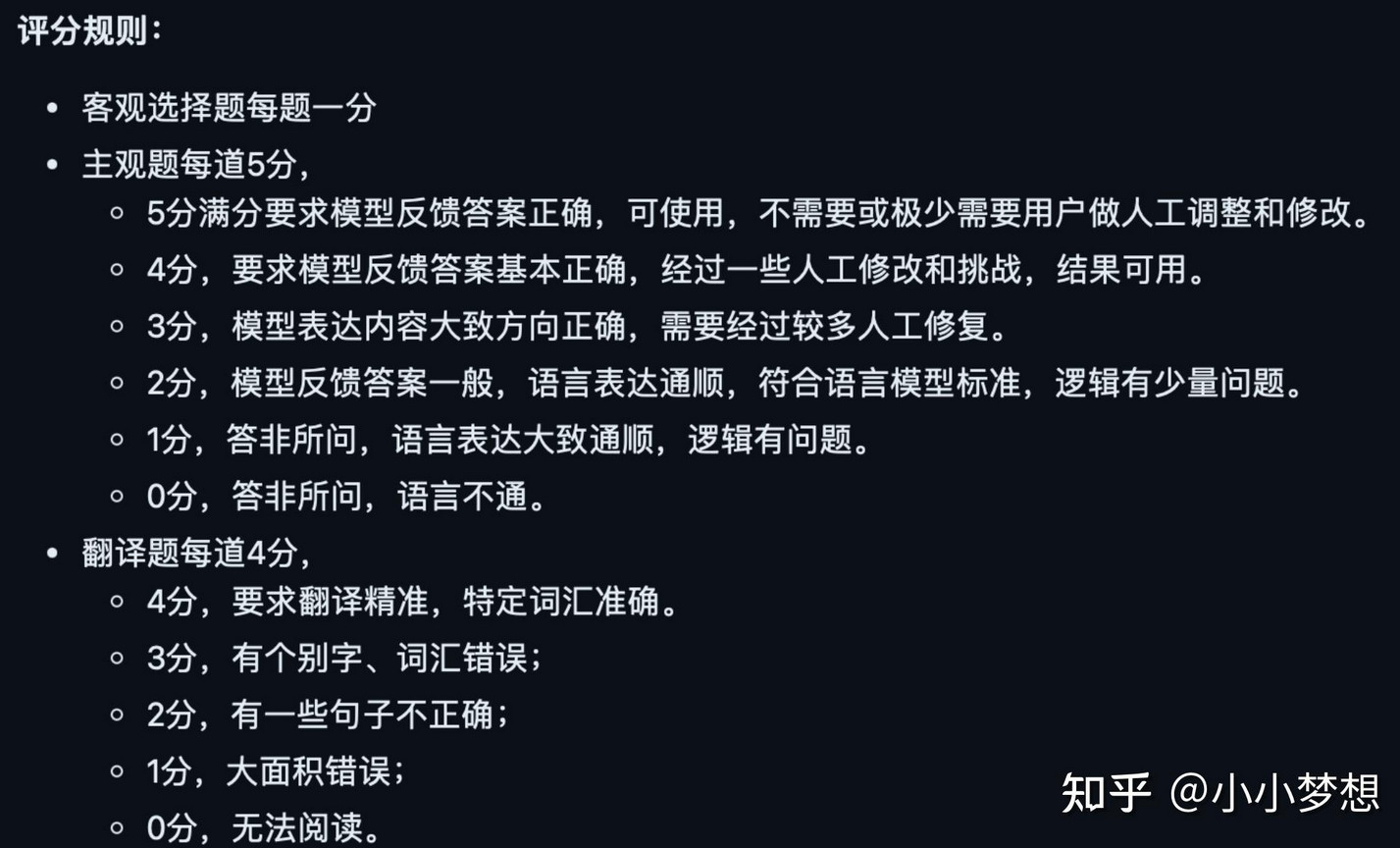 评分规则：

- 客观选择题每题一分
- 主观题每道5分，
  - 5分满分要求模型反馈答案正确，可使用，不需要或极少需要用户做人工调整和修改。
  - 4分，要求模型反馈答案基本正确，经过一些人工修改和挑战，结果可用。
  - 3分，模型表达内容大致方向正确，需要经过较多人工修复。
  - 2分，模型反馈答案一般，语言表达通顺，符合语言模型标准，逻辑有少量问题。
  - 1分，答非所问，语言表达大致通顺，逻辑有问题。
  - 0分，答非所问，语言不通。
- 翻译题每道4分，
  - 4分，要求翻译精准，特定词汇准确。
  - 3分，有个别字、词汇错误；
  - 2分，有一些句子不正确；
  - 1分，大面积错误；
  - 0分，无法阅读。

知乎 @小小梦想